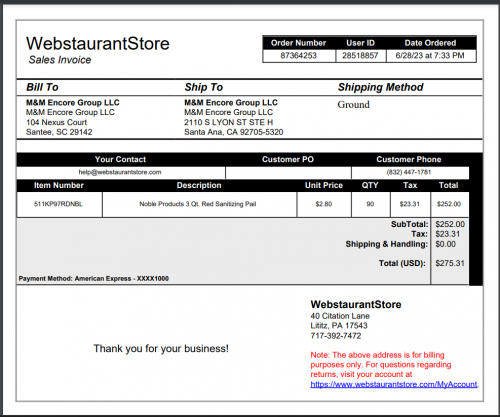 WebstaurantStore
Sales Invoice

| Order Number | User ID | Date Ordered |
|---|---|---|
| 87364253 | 28518857 | 6/28/23 at 7:33 PM |

Bill To
M&M Encore Group LLC
M&M Encore Group LLC
104 Nexus Court
Santee, SC 29142

Ship To
M&M Encore Group LLC
M&M Encore Group LLC
2110 S LYON ST STE H
Santa Ana, CA 92705-5320

Shipping Method
Ground

| Your Contact | Customer PO | Customer Phone |
|---|---|---|
| help@webstaurantstore.com | | (832) 447-1781 |

| Item Number | Description | Unit Price | QTY | Tax | Total |
|---|---|---|---|---|---|
| 511KP97RDNBL | Noble Products 3 Qt. Red Sanitizing Pail | $2.80 | 90 | $23.31 | $252.00 |

SubTotal: $252.00
Tax: $23.31
Shipping & Handling: $0.00

Total (USD): $275.31

Payment Method: American Express - XXXX1000

Thank you for your business!

WebstaurantStore
40 Citation Lane
Lititz, PA 17543
717-392-7472

Note: The above address is for billing purposes only. For questions regarding returns, visit your account at https://www.webstaurantstore.com/MyAccount.